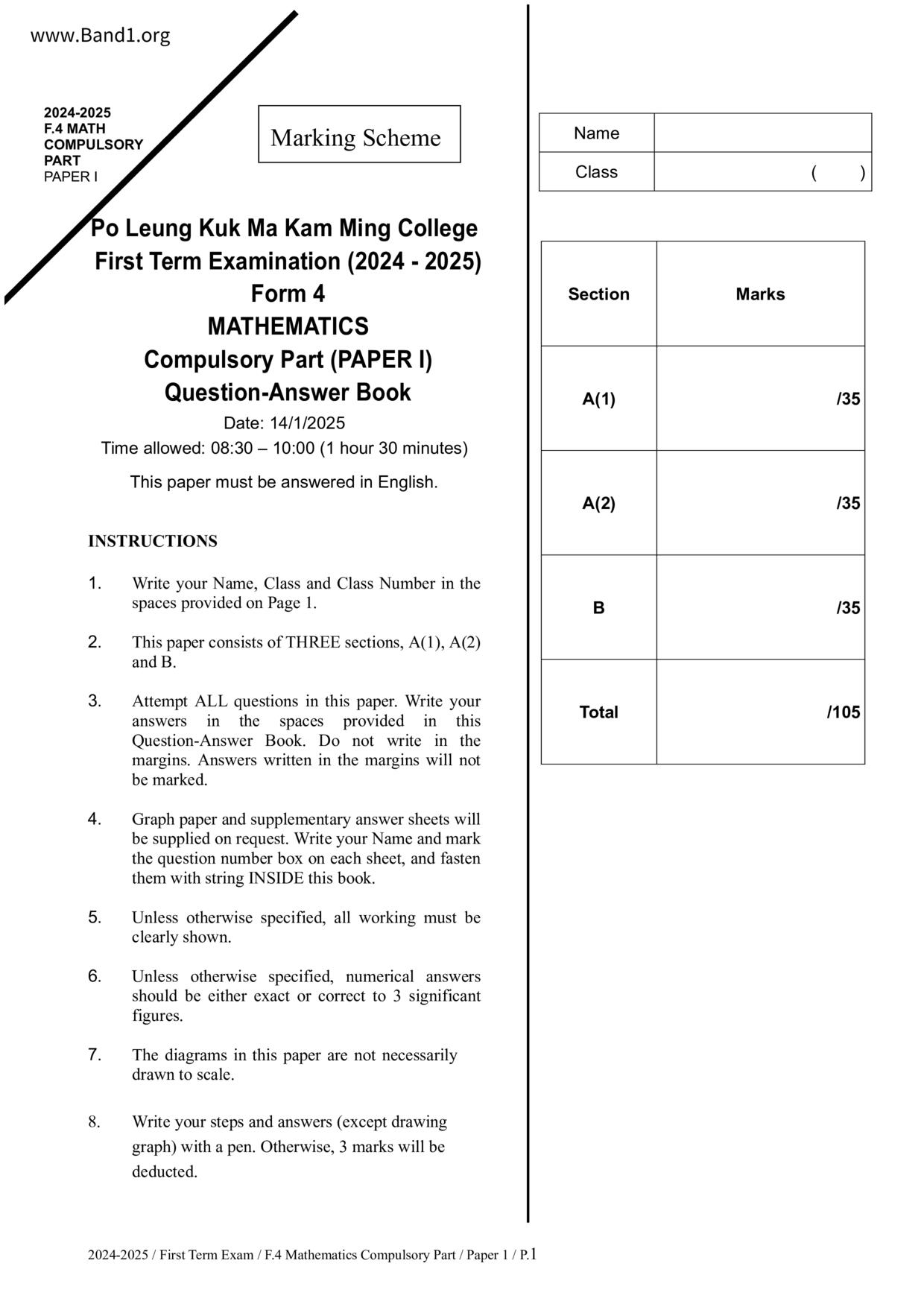 www.Band1.org

2024-2025
F.4 MATH
COMPULSORY
PART
PAPER I

Marking Scheme

Po Leung Kuk Ma Kam Ming College
First Term Examination (2024 - 2025)
Form 4
MATHEMATICS
Compulsory Part (PAPER I)
Question-Answer Book

Date: 14/1/2025
Time allowed: 08:30 – 10:00 (1 hour 30 minutes)

This paper must be answered in English.

INSTRUCTIONS

1. Write your Name, Class and Class Number in the spaces provided on Page 1.

2. This paper consists of THREE sections, A(1), A(2) and B.

3. Attempt ALL questions in this paper. Write your answers in the spaces provided in this Question-Answer Book. Do not write in the margins. Answers written in the margins will not be marked.

4. Graph paper and supplementary answer sheets will be supplied on request. Write your Name and mark the question number box on each sheet, and fasten them with string INSIDE this book.

5. Unless otherwise specified, all working must be clearly shown.

6. Unless otherwise specified, numerical answers should be either exact or correct to 3 significant figures.

7. The diagrams in this paper are not necessarily drawn to scale.

8. Write your steps and answers (except drawing graph) with a pen. Otherwise, 3 marks will be deducted.

| Name | |
|---|---|
| Class | ( ) |

| Section | Marks |
|---|---|
| A(1) | /35 |
| A(2) | /35 |
| B | /35 |
| Total | /105 |

2024-2025 / First Term Exam / F.4 Mathematics Compulsory Part / Paper 1 / P.1